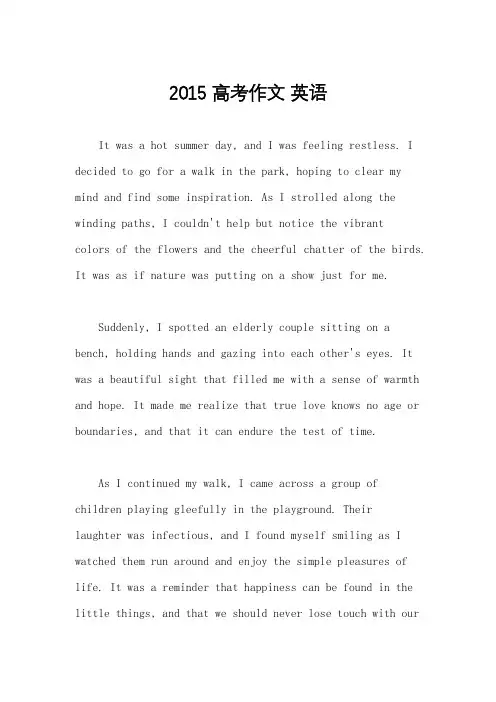 2015 高考作文 英语

It was a hot summer day, and I was feeling restless. I decided to go for a walk in the park, hoping to clear my mind and find some inspiration. As I strolled along the winding paths, I couldn't help but notice the vibrant colors of the flowers and the cheerful chatter of the birds. It was as if nature was putting on a show just for me.

Suddenly, I spotted an elderly couple sitting on a bench, holding hands and gazing into each other's eyes. It was a beautiful sight that filled me with a sense of warmth and hope. It made me realize that true love knows no age or boundaries, and that it can endure the test of time.

As I continued my walk, I came across a group of children playing gleefully in the playground. Their laughter was infectious, and I found myself smiling as I watched them run around and enjoy the simple pleasures of life. It was a reminder that happiness can be found in the little things, and that we should never lose touch with our